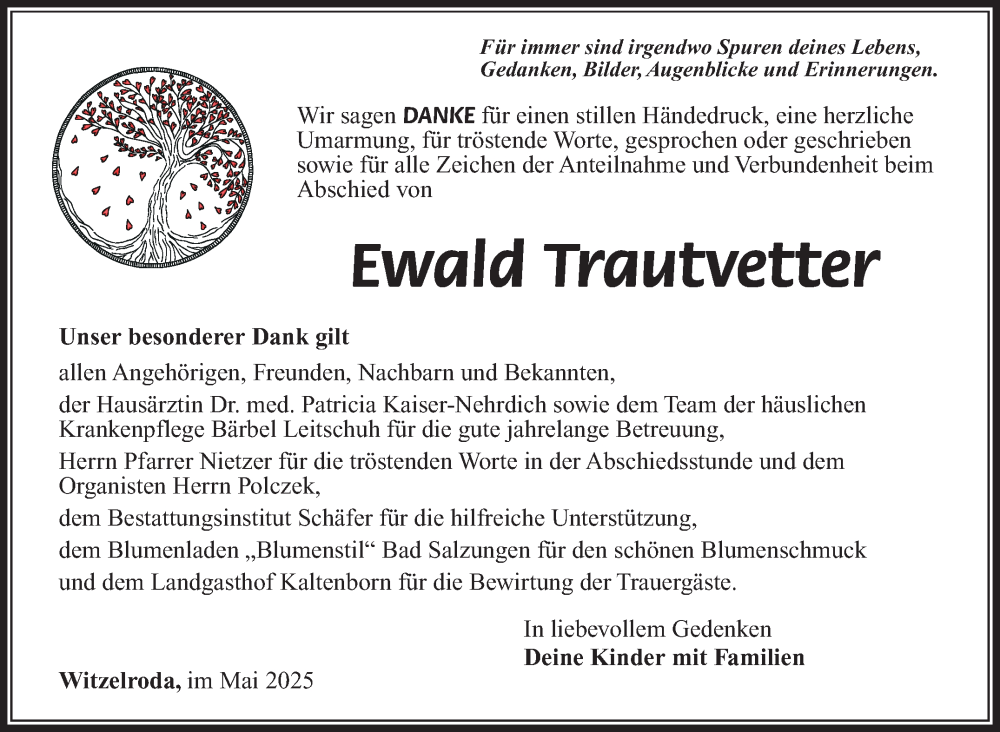 Für immer sind irgendwo Spuren deines Lebens, Gedanken, Bilder, Augenblicke und Erinnerungen.

Wir sagen DANKE für einen stillen Händedruck, eine herzliche Umarmung, für tröstende Worte, gesprochen oder geschrieben sowie für alle Zeichen der Anteilnahme und Verbundenheit beim Abschied von

Ewald Trautvetter

Unser besonderer Dank gilt

allen Angehörigen, Freunden, Nachbarn und Bekannten,

der Hausärztin Dr. med. Patricia Kaiser-Nehrdich sowie dem Team der häuslichen Krankenpflege Bärbel Leitschuh für die gute jahrelange Betreuung,

Herrn Pfarrer Nietzer für die tröstenden Worte in der Abschiedsstunde und dem Organisten Herrn Polczek,

dem Bestattungsinstitut Schäfer für die hilfreiche Unterstützung,

dem Blumenladen „Blumenstil“ Bad Salzungen für den schönen Blumenschmuck und dem Landgasthof Kaltenborn für die Bewirtung der Trauergäste.

In liebevollem Gedenken
Deine Kinder mit Familien

Witzelroda, im Mai 2025